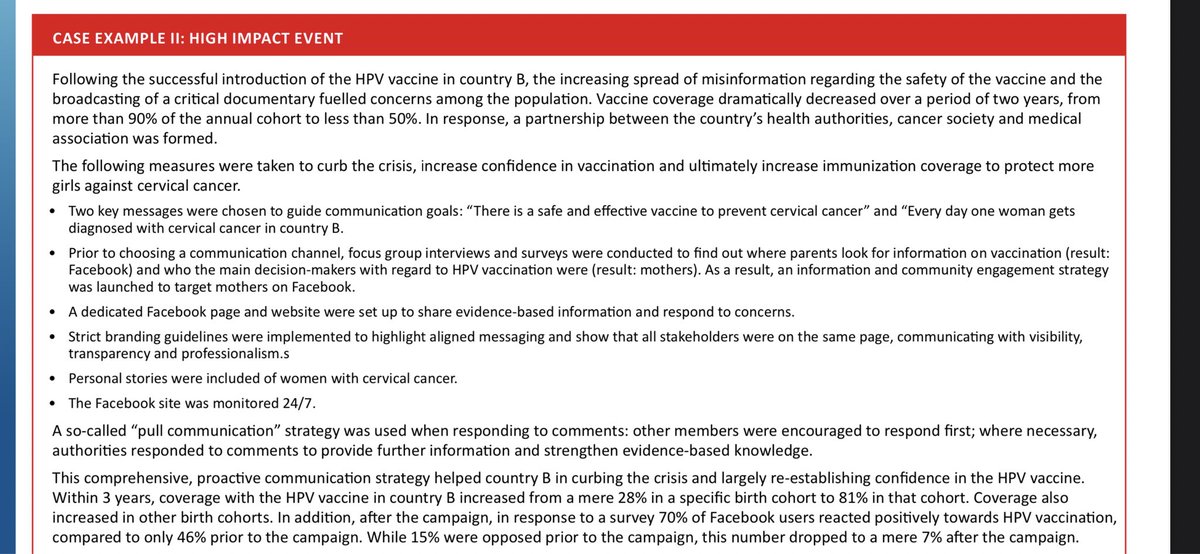 CASE EXAMPLE II: HIGH IMPACT EVENT

Following the successful introduction of the HPV vaccine in country B, the increasing spread of misinformation regarding the safety of the vaccine and the broadcasting of a critical documentary fuelled concerns among the population. Vaccine coverage dramatically decreased over a period of two years, from more than 90% of the annual cohort to less than 50%. In response, a partnership between the country's health authorities, cancer society and medical association was formed.

The following measures were taken to curb the crisis, increase confidence in vaccination and ultimately increase immunization coverage to protect more girls against cervical cancer.

• Two key messages were chosen to guide communication goals: "There is a safe and effective vaccine to prevent cervical cancer" and "Every day one woman gets diagnosed with cervical cancer in country B.

• Prior to choosing a communication channel, focus group interviews and surveys were conducted to find out where parents look for information on vaccination (result: Facebook) and who the main decision-makers with regard to HPV vaccination were (result: mothers). As a result, an information and community engagement strategy was launched to target mothers on Facebook.

• A dedicated Facebook page and website were set up to share evidence-based information and respond to concerns.

• Strict branding guidelines were implemented to highlight aligned messaging and show that all stakeholders were on the same page, communicating with visibility, transparency and professionalism.s

• Personal stories were included of women with cervical cancer.

• The Facebook site was monitored 24/7.

A so-called "pull communication" strategy was used when responding to comments: other members were encouraged to respond first; where necessary, authorities responded to comments to provide further information and strengthen evidence-based knowledge.

This comprehensive, proactive communication strategy helped country B in curbing the crisis and largely re-establishing confidence in the HPV vaccine. Within 3 years, coverage with the HPV vaccine in country B increased from a mere 28% in a specific birth cohort to 81% in that cohort. Coverage also increased in other birth cohorts. In addition, after the campaign, in response to a survey 70% of Facebook users reacted positively towards HPV vaccination, compared to only 46% prior to the campaign. While 15% were opposed prior to the campaign, this number dropped to a mere 7% after the campaign.